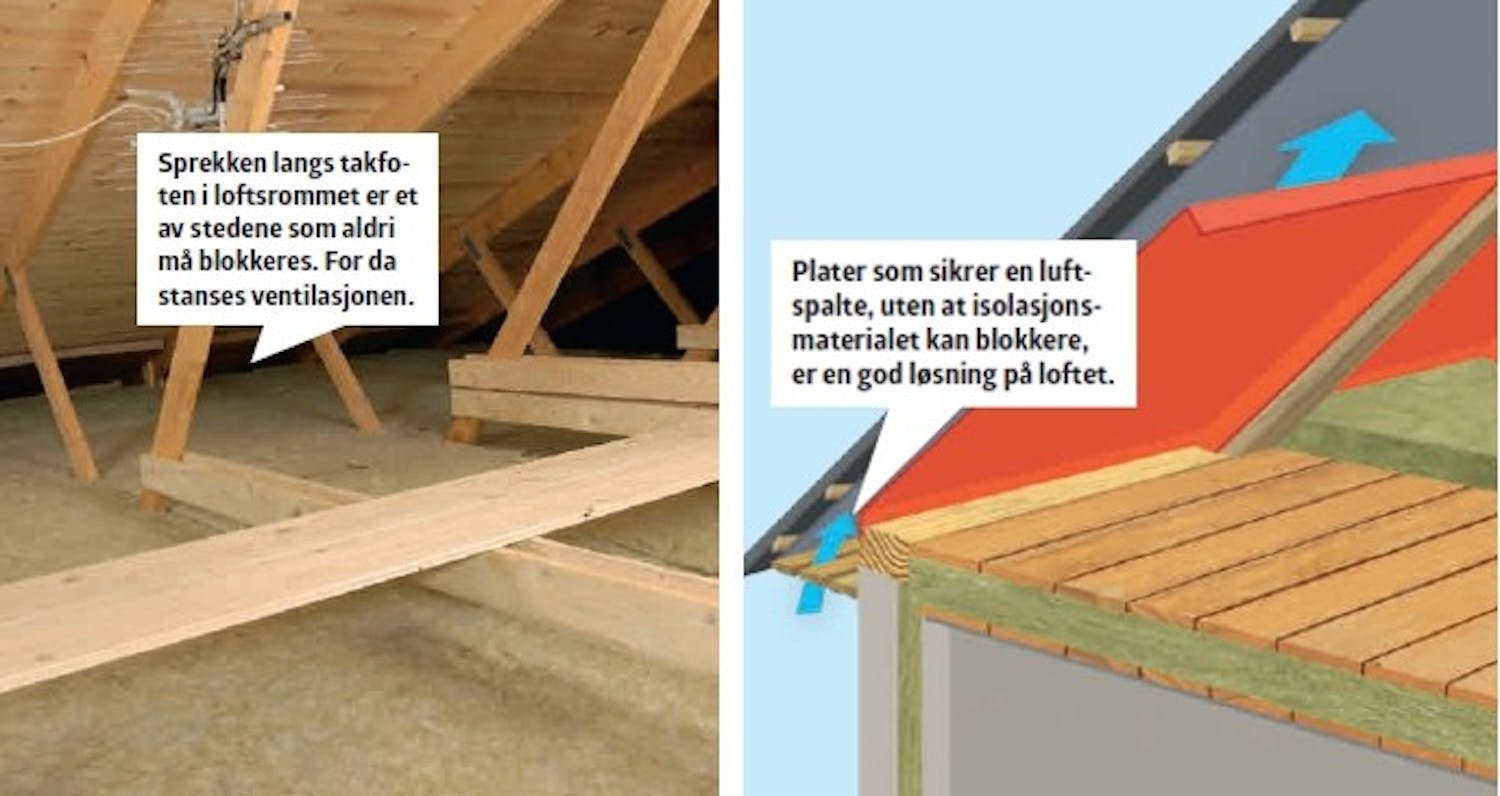 Sprekken langs takfoten i loftsrommet er et av stedene som aldri må blokkeres. For da stanses ventilasjonen.

Plater som sikrer en luftspalte, uten at isolasjonsmaterialet kan blokkere, er en god løsning på loftet.